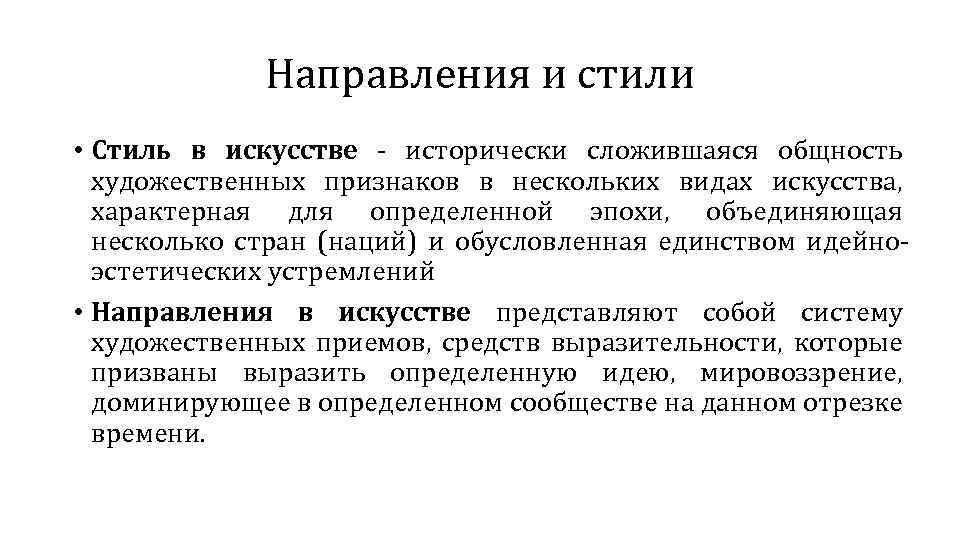 Направления и стили

• Стиль в искусстве - исторически сложившаяся общность художественных признаков в нескольких видах искусства, характерная для определенной эпохи, объединяющая несколько стран (наций) и обусловленная единством идейно-эстетических устремлений

• Направления в искусстве представляют собой систему художественных приемов, средств выразительности, которые призваны выразить определенную идею, мировоззрение, доминирующее в определенном сообществе на данном отрезке времени.